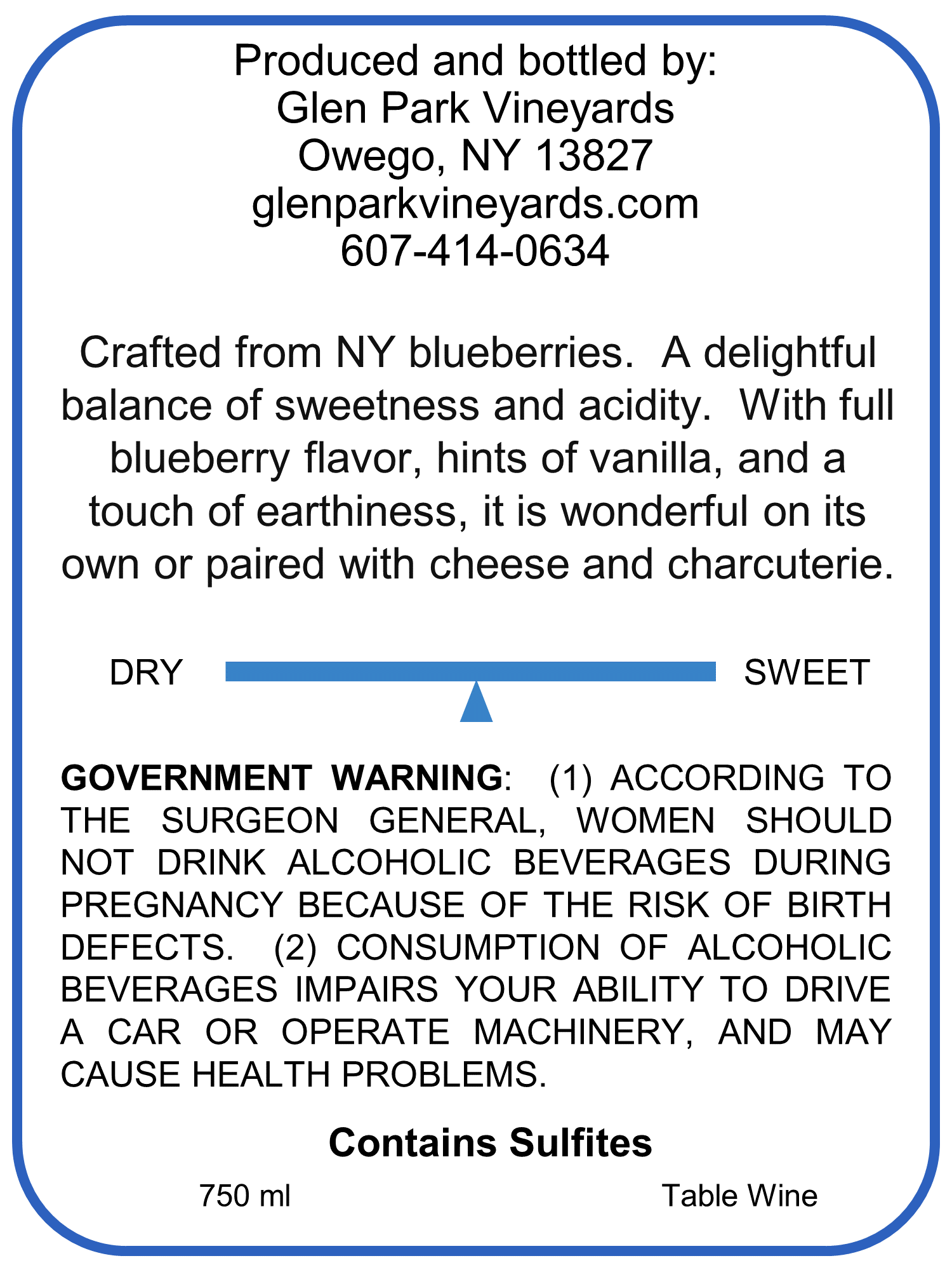 Produced and bottled by:
Glen Park Vineyards
Owego, NY 13827
glenparkvineyards.com
607-414-0634

Crafted from NY blueberries. A delightful balance of sweetness and acidity. With full blueberry flavor, hints of vanilla, and a touch of earthiness, it is wonderful on its own or paired with cheese and charcuterie.

DRY SWEET

GOVERNMENT WARNING: (1) ACCORDING TO THE SURGEON GENERAL, WOMEN SHOULD NOT DRINK ALCOHOLIC BEVERAGES DURING PREGNANCY BECAUSE OF THE RISK OF BIRTH DEFECTS. (2) CONSUMPTION OF ALCOHOLIC BEVERAGES IMPAIRS YOUR ABILITY TO DRIVE A CAR OR OPERATE MACHINERY, AND MAY CAUSE HEALTH PROBLEMS.

Contains Sulfites

750 ml Table Wine